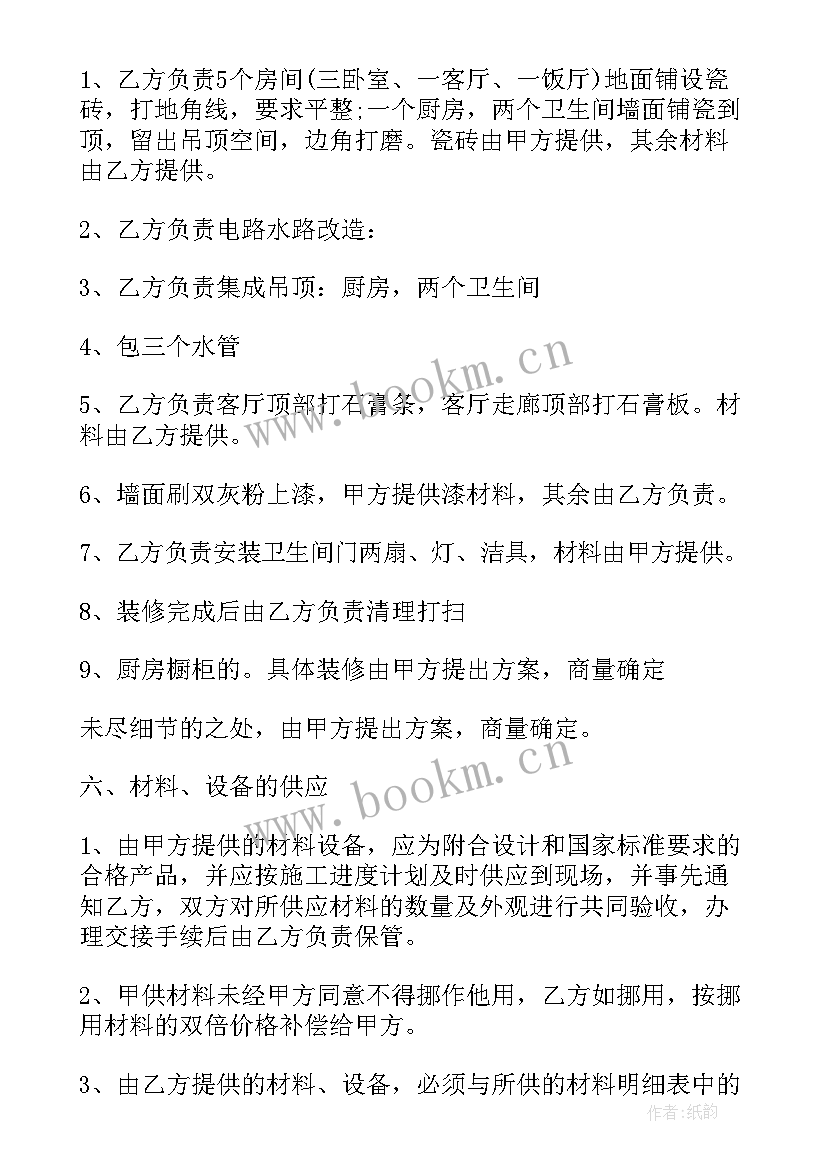 1、乙方负责5个房间(三卧室、一客厅、一饭厅)地面铺设瓷砖，打地角线，要求平整;一个厨房，两个卫生间墙面铺瓷到顶，留出吊顶空间，边角打磨。瓷砖由甲方提供，其余材料由乙方提供。

2、乙方负责电路水路改造:

3、乙方负责集成吊顶：厨房，两个卫生间

4、包三个水管

5、乙方负责客厅顶部打石膏条，客厅走廊顶部打石膏板。材料由乙方提供。

6、墙面刷双灰粉上漆，甲方提供漆材料，其余由乙方负责。

7、乙方负责安装卫生间门两扇、灯、洁具，材料由甲方提供。

8、装修完成后由乙方负责清理打扫

9、厨房橱柜的。具体装修由甲方提出方案，商量确定

未尽细节的之处，由甲方提出方案，商量确定。

六、材料、设备的供应

1、由甲方提供的材料设备，应为附合设计和国家标准要求的合格产品，并应按施工进度计划及时供应到现场，并事先通知乙方，双方对所供应材料的数量及外观进行共同验收，办理交接手续后由乙方负责保管。

2、甲供材料未经甲方同意不得挪作他用，乙方如挪用，按挪用材料的双倍价格补偿给甲方。

3、由乙方提供的材料、设备，必须与所供的材料明细表中的

www.bookm.cn

www.bookm.cn

作者:纸韵